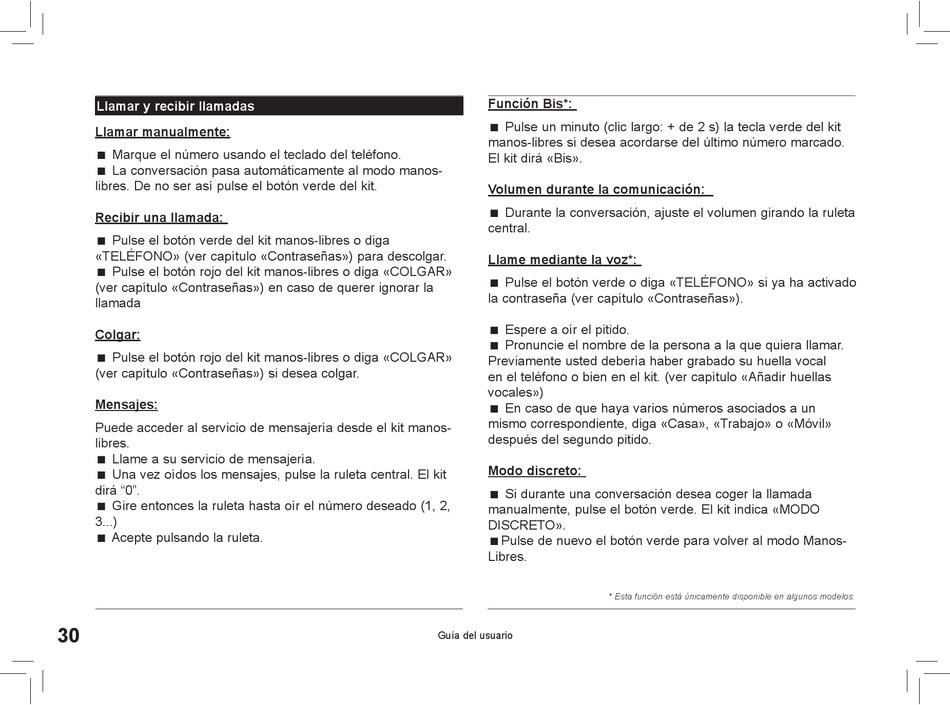 Llamar y recibir llamadas

Llamar manualmente:

■ Marque el número usando el teclado del teléfono.
■ La conversación pasa automáticamente al modo manos-libres. De no ser así pulse el botón verde del kit.

Recibir una llamada:

■ Pulse el botón verde del kit manos-libres o diga «TELÉFONO» (ver capítulo «Contraseñas») para descolgar.
■ Pulse el botón rojo del kit manos-libres o diga «COLGAR» (ver capítulo «Contraseñas») en caso de querer ignorar la llamada

Colgar:

■ Pulse el botón rojo del kit manos-libres o diga «COLGAR» (ver capítulo «Contraseñas») si desea colgar.

Mensajes:

Puede acceder al servicio de mensajería desde el kit manos-libres.
■ Llame a su servicio de mensajería.
■ Una vez oídos los mensajes, pulse la ruleta central. El kit dirá "0".
■ Gire entonces la ruleta hasta oír el número deseado (1, 2, 3...)
■ Acepte pulsando la ruleta.

Función Bis*:

■ Pulse un minuto (clic largo: + de 2 s) la tecla verde del kit manos-libres si desea acordarse del último número marcado. El kit dirá «Bis».

Volumen durante la comunicación:

■ Durante la conversación, ajuste el volumen girando la ruleta central.

Llame mediante la voz*:

■ Pulse el botón verde o diga «TELÉFONO» si ya ha activado la contraseña (ver capítulo «Contraseñas»).

■ Espere a oír el pitido.
■ Pronuncie el nombre de la persona a la que quiera llamar. Previamente usted debería haber grabado su huella vocal en el teléfono o bien en el kit. (ver capítulo «Añadir huellas vocales»)
■ En caso de que haya varios números asociados a un mismo correspondiente, diga «Casa», «Trabajo» o «Móvil» después del segundo pitido.

Modo discreto:

■ Si durante una conversación desea coger la llamada manualmente, pulse el botón verde. El kit indica «MODO DISCRETO».
■ Pulse de nuevo el botón verde para volver al modo Manos-Libres.

* Esta función está únicamente disponible en algunos modelos.

30

Guía del usuario